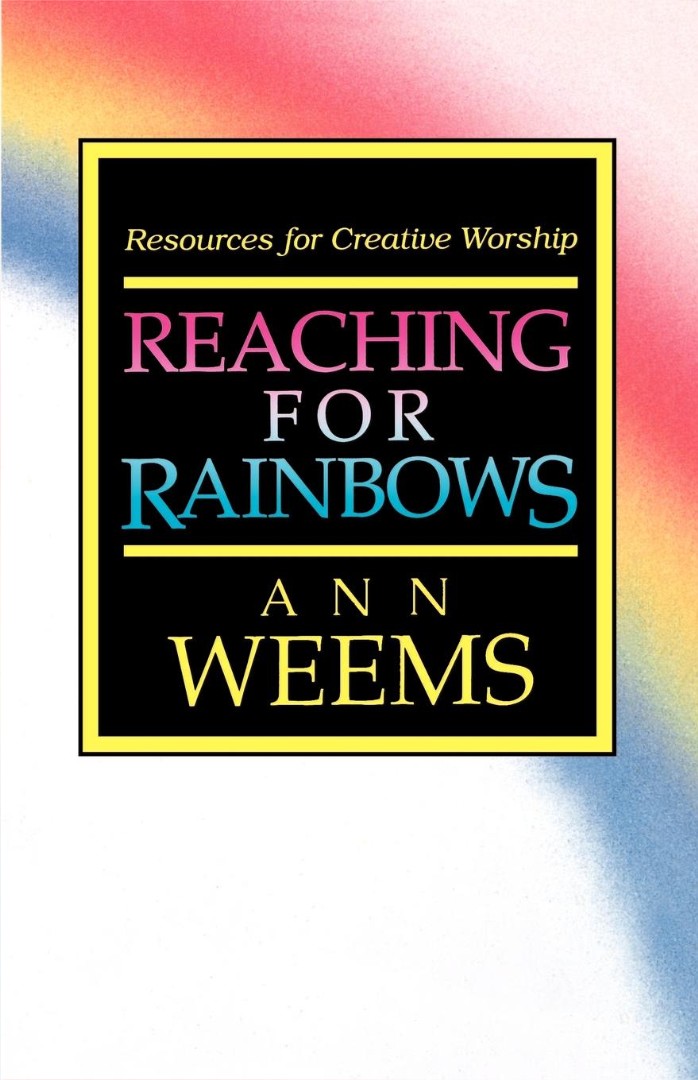 Resources for Creative Worship

REACHING FOR RAINBOWS

ANN WEEMS